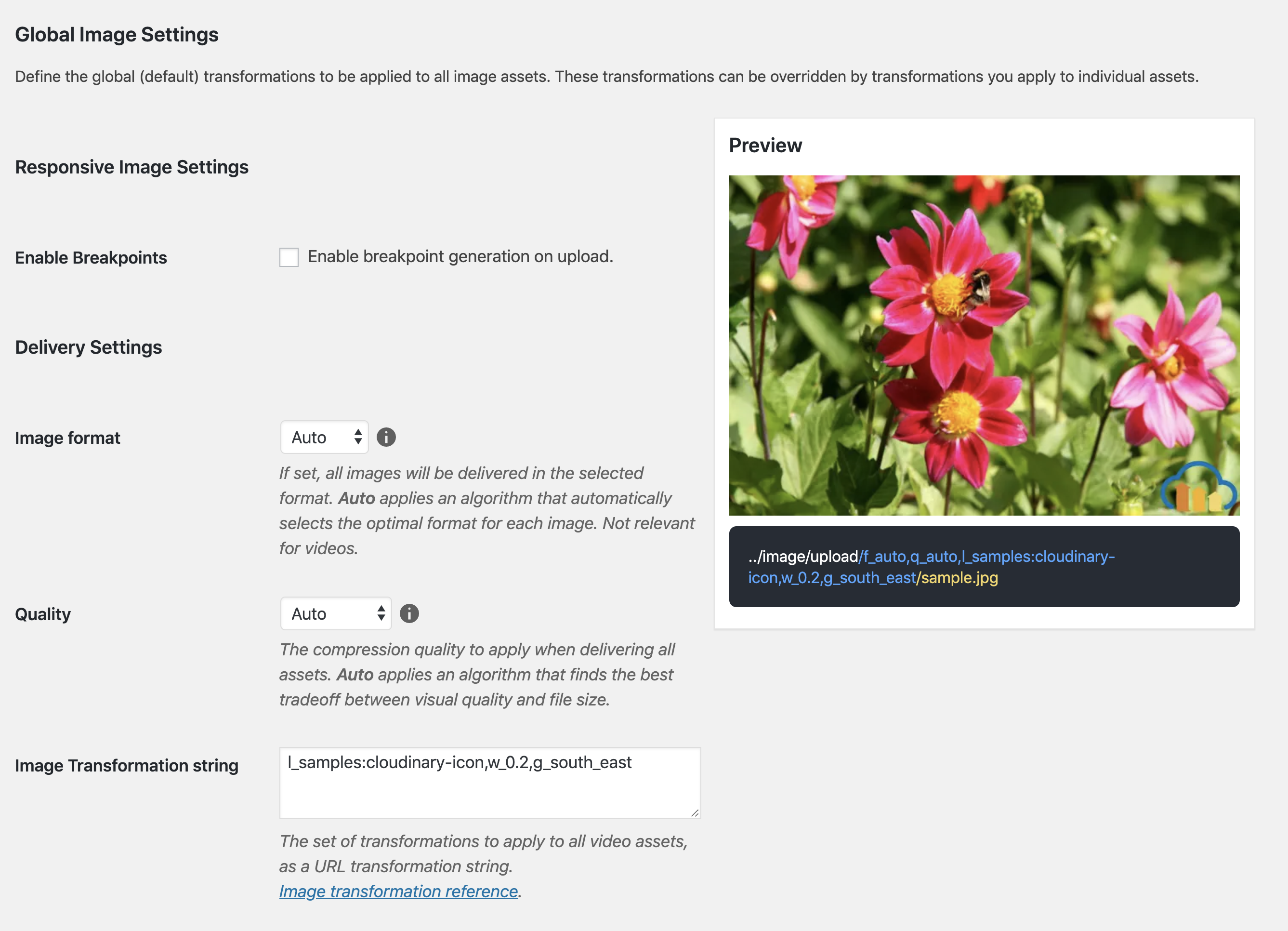 Global Image Settings

Define the global (default) transformations to be applied to all image assets. These transformations can be overridden by transformations you apply to individual assets.

Responsive Image Settings

Enable Breakpoints

Enable breakpoint generation on upload.

Delivery Settings

Image format

Auto

If set, all images will be delivered in the selected format. Auto applies an algorithm that automatically selects the optimal format for each image. Not relevant for videos.

Quality

Auto

The compression quality to apply when delivering all assets. Auto applies an algorithm that finds the best tradeoff between visual quality and file size.

Image Transformation string

l_samples:cloudinary-icon,w_0.2,g_south_east

The set of transformations to apply to all video assets, as a URL transformation string.
Image transformation reference.

Preview

../image/upload/f_auto,q_auto,l_samples:cloudinary-icon,w_0.2,g_south_east/sample.jpg